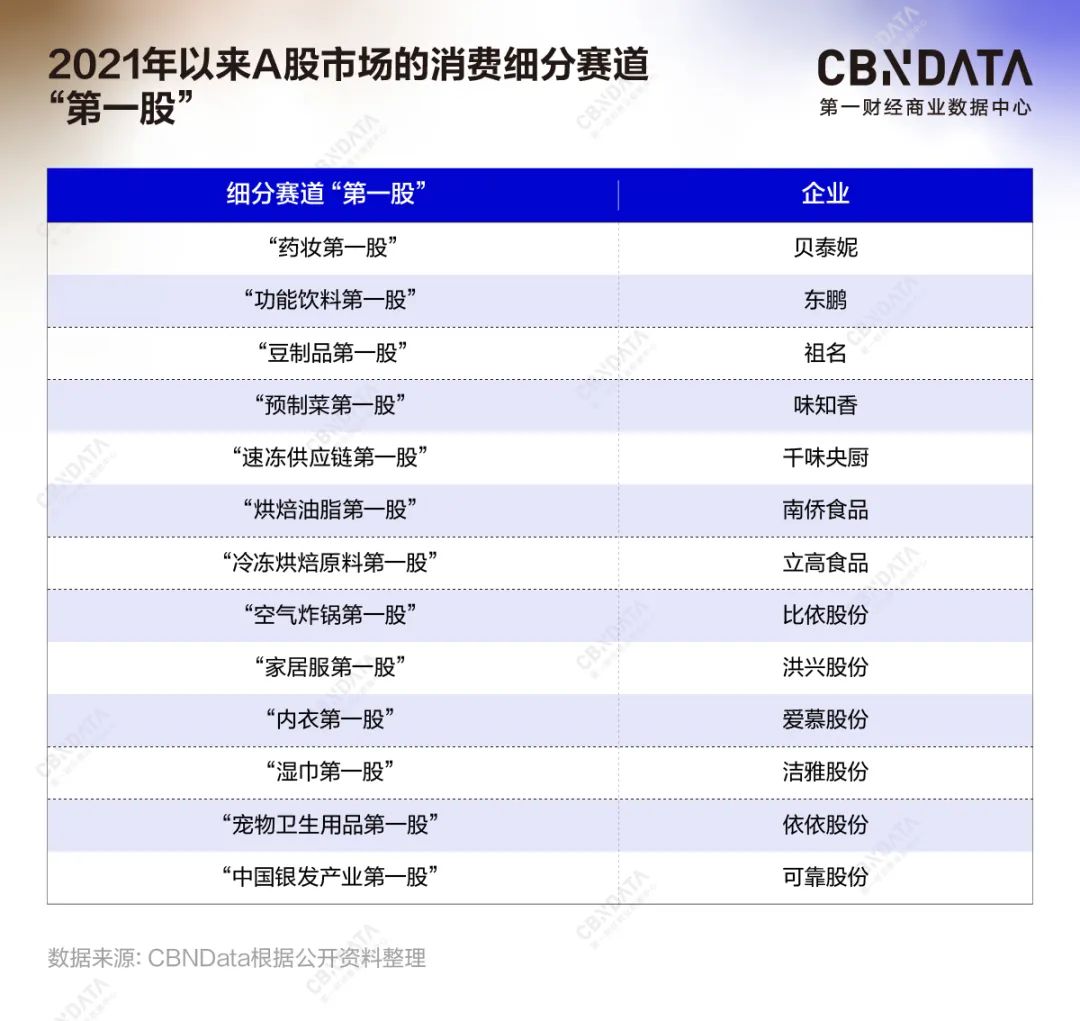 2021年以来A股市场的消费细分赛道“第一股”

CBNDATA
第一财经商业数据中心

| 细分赛道“第一股” | 企业 |
|---|---|
| “药妆第一股” | 贝泰妮 |
| “功能饮料第一股” | 东鹏 |
| “豆制品第一股” | 祖名 |
| “预制菜第一股” | 味知香 |
| “速冻供应链第一股” | 千味央厨 |
| “烘焙油脂第一股” | 南侨食品 |
| “冷冻烘焙原料第一股” | 立高食品 |
| “空气炸锅第一股” | 比依股份 |
| “家居服第一股” | 洪兴股份 |
| “内衣第一股” | 爱慕股份 |
| “湿巾第一股” | 洁雅股份 |
| “宠物卫生用品第一股” | 依依股份 |
| “中国银发产业第一股” | 可靠股份 |

数据来源: CBNData根据公开资料整理